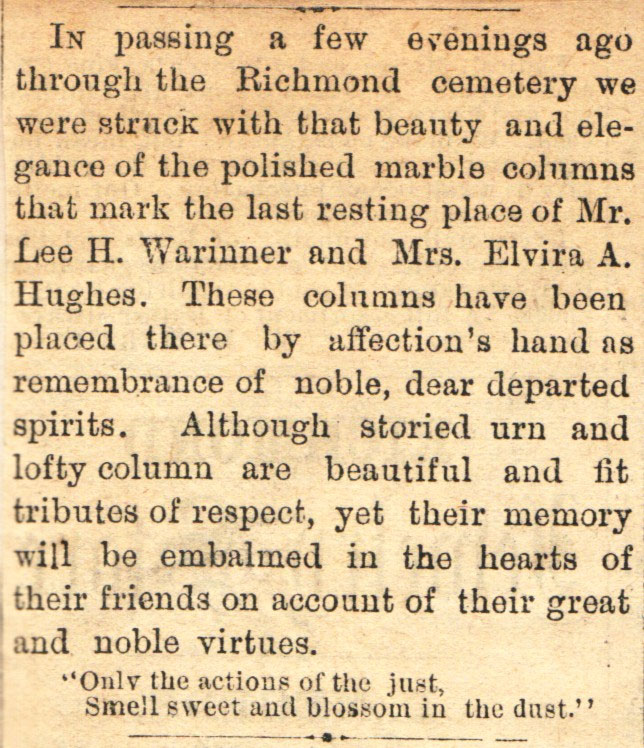 IN passing a few evenings ago through the Richmond cemetery we were struck with that beauty and elegance of the polished marble columns that mark the last resting place of Mr. Lee H. Warinner and Mrs. Elvira A. Hughes. These columns have been placed there by affection's hand as remembrance of noble, dear departed spirits. Although storied urn and lofty column are beautiful and fit tributes of respect, yet their memory will be embalmed in the hearts of their friends on account of their great and noble virtues.

"Only the actions of the just,
Smell sweet and blossom in the dust."